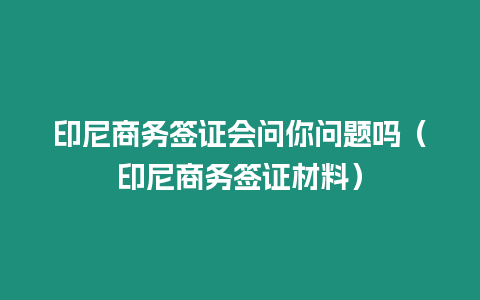 印尼商务签证会问你问题吗（印尼商务签证材料）